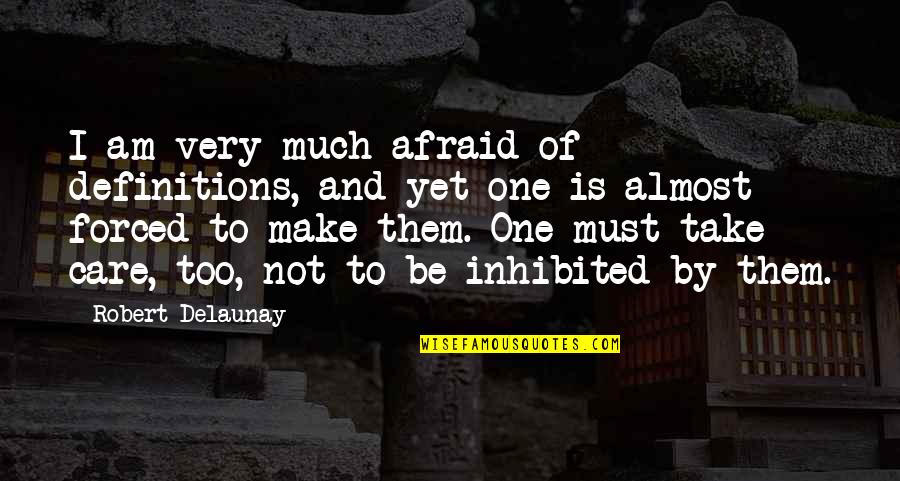 I am very much afraid of definitions, and yet one is almost forced to make them. One must take care, too, not to be inhibited by them.

Robert Delaunay

WISEFAMOUSQUOTES.COM